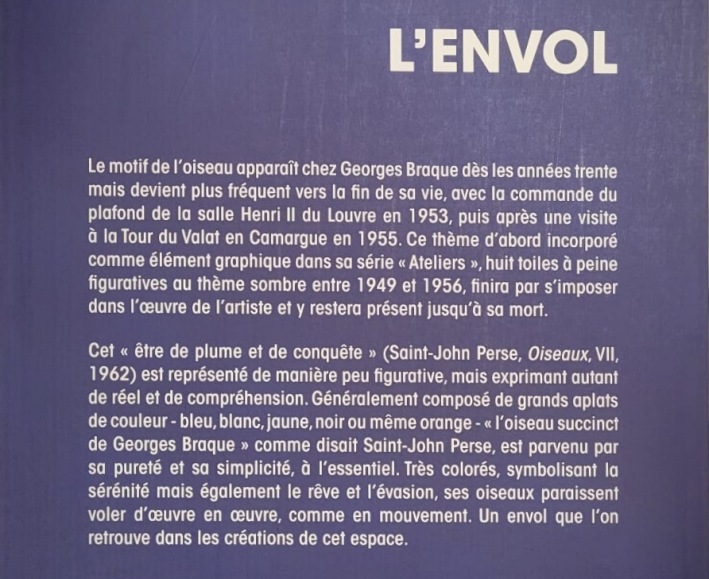 L'ENVOL

Le motif de l'oiseau apparaît chez Georges Braque dès les années trente mais devient plus fréquent vers la fin de sa vie, avec la commande du plafond de la salle Henri II du Louvre en 1953, puis après une visite à la Tour du Valat en Camargue en 1955. Ce thème d'abord incorporé comme élément graphique dans sa série « Ateliers », huit toiles à peine figuratives au thème sombre entre 1949 et 1956, finira par s'imposer dans l'œuvre de l'artiste et y restera présent jusqu'à sa mort.

Cet « être de plume et de conquête » (Saint-John Perse, Oiseaux, VII, 1962) est représenté de manière peu figurative, mais exprimant autant de réel et de compréhension. Généralement composé de grands aplats de couleur - bleu, blanc, jaune, noir ou même orange - « l'oiseau succinct de Georges Braque » comme disait Saint-John Perse, est parvenu par sa pureté et sa simplicité, à l'essentiel. Très colorés, symbolisant la sérénité mais également le rêve et l'évasion, ses oiseaux paraissent voler d'œuvre en œuvre, comme en mouvement. Un envol que l'on retrouve dans les créations de cet espace.